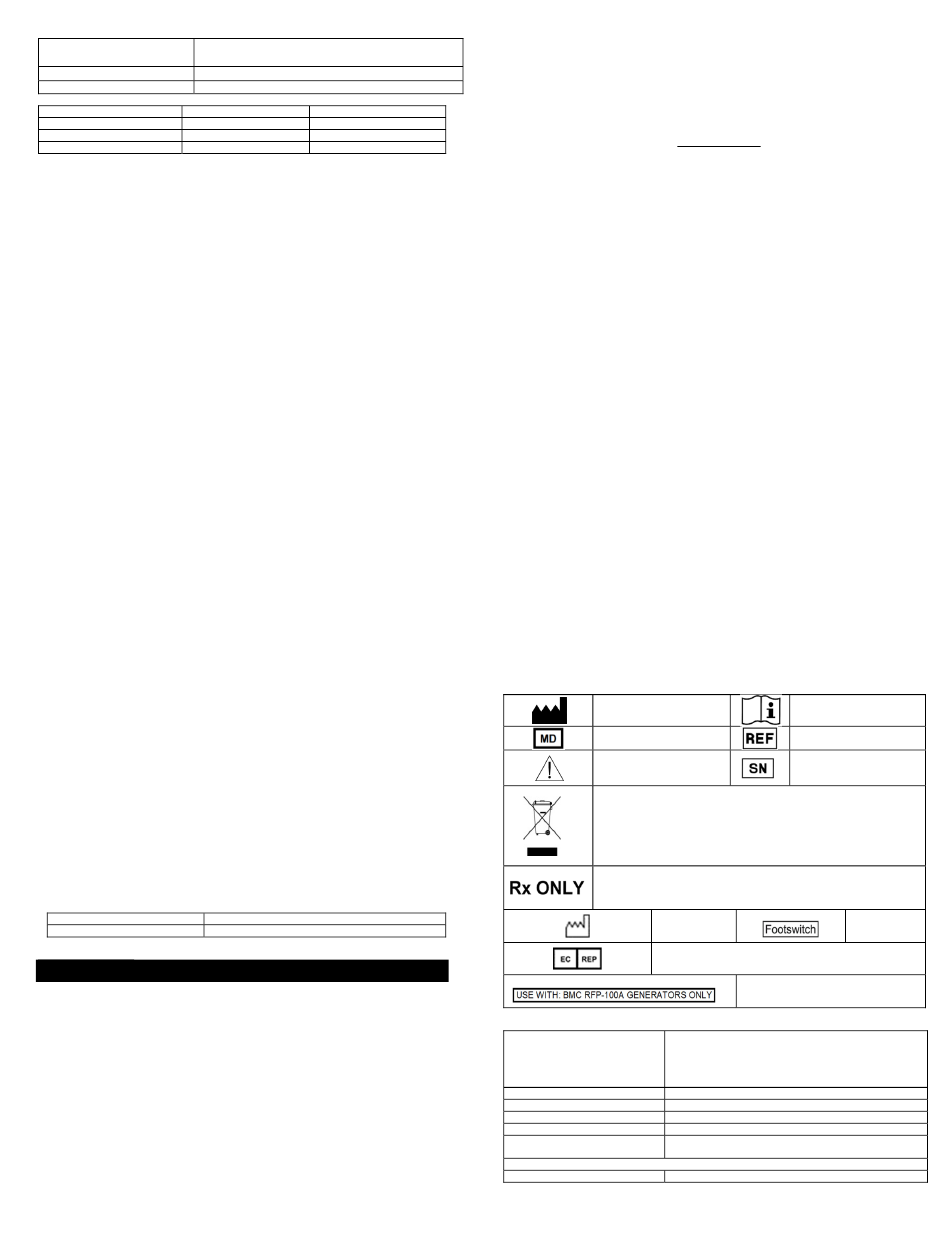 MD

REF

SN

Rx ONLY

Footswitch

EC REP

USE WITH: BMC RFP-100A GENERATORS ONLY